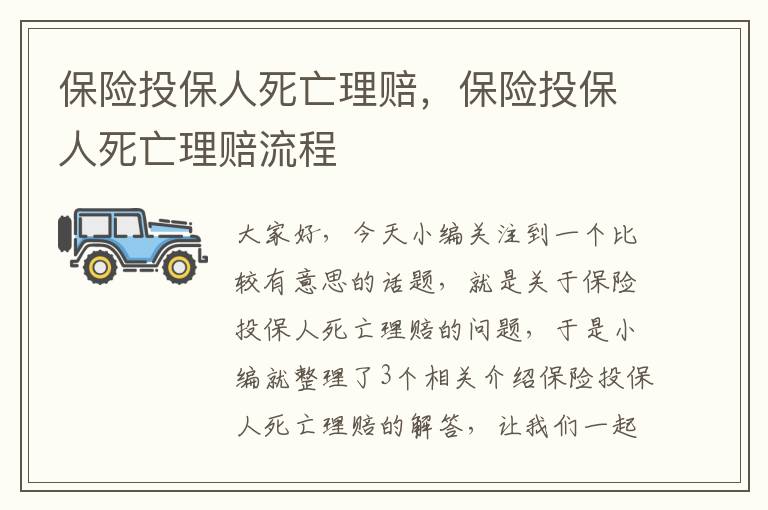 保险投保人死亡理赔，保险投保人死亡理赔流程

大家好，今天小编关注到一个比较有意思的话题，就是关于保险投保人死亡理赔的问题，于是小编就整理了3个相关介绍保险投保人死亡理赔的解答，让我们一起